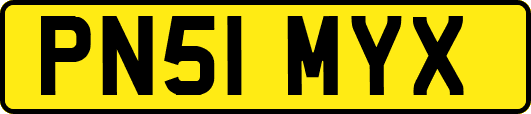 PN51 MYX